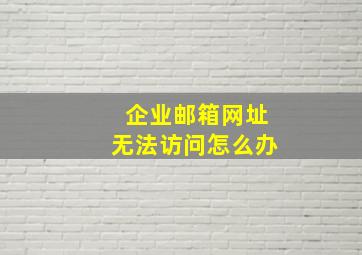 企业邮箱网址
无法访问怎么办